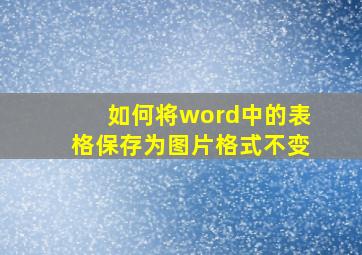 如何将word中的表格保存为图片格式不变